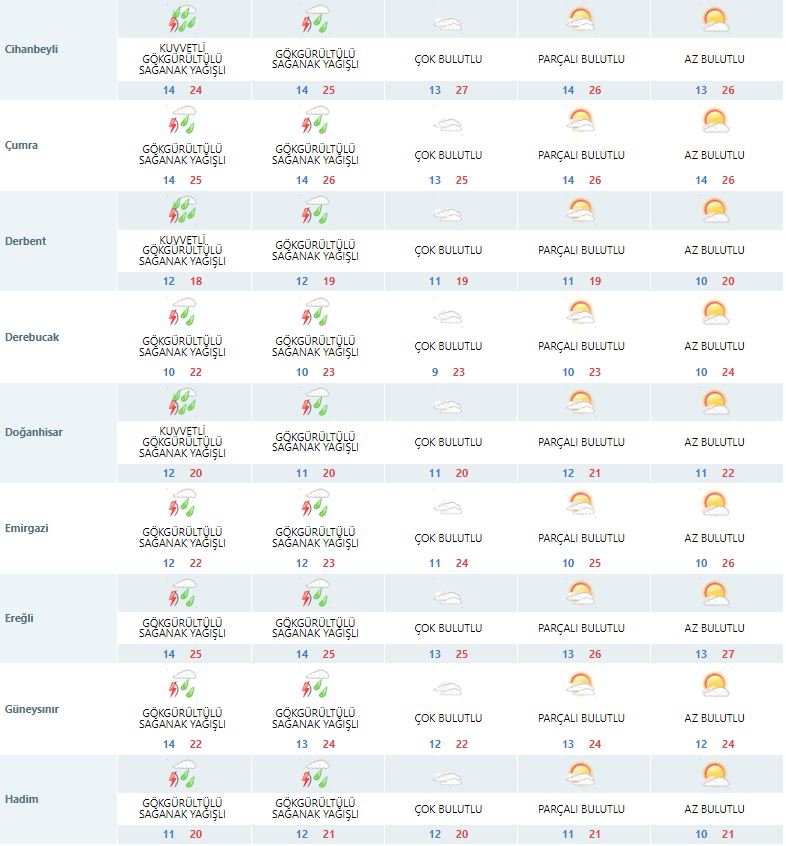 | | | | | | |
|---|---|---|---|---|---|
| Cihanbeyli | KUVVETLİ GÖKGÜRÜLTÜLÜ SAĞANAK YAĞIŞLI 14 24 | GÖKGÜRÜLTÜLÜ SAĞANAK YAĞIŞLI 14 25 | ÇOK BULUTLU 13 27 | PARÇALI BULUTLU 14 26 | AZ BULUTLU 13 26 |
| Çumra | GÖKGÜRÜLTÜLÜ SAĞANAK YAĞIŞLI 14 25 | GÖKGÜRÜLTÜLÜ SAĞANAK YAĞIŞLI 14 26 | ÇOK BULUTLU 13 25 | PARÇALI BULUTLU 14 26 | AZ BULUTLU 14 26 |
| Derbent | KUVVETLİ GÖKGÜRÜLTÜLÜ SAĞANAK YAĞIŞLI 12 18 | GÖKGÜRÜLTÜLÜ SAĞANAK YAĞIŞLI 12 19 | ÇOK BULUTLU 11 19 | PARÇALI BULUTLU 11 19 | AZ BULUTLU 10 20 |
| Derebucak | GÖKGÜRÜLTÜLÜ SAĞANAK YAĞIŞLI 10 22 | GÖKGÜRÜLTÜLÜ SAĞANAK YAĞIŞLI 10 23 | ÇOK BULUTLU 9 23 | PARÇALI BULUTLU 10 23 | AZ BULUTLU 10 24 |
| Doğanhisar | KUVVETLİ GÖKGÜRÜLTÜLÜ SAĞANAK YAĞIŞLI 12 20 | GÖKGÜRÜLTÜLÜ SAĞANAK YAĞIŞLI 11 20 | ÇOK BULUTLU 11 20 | PARÇALI BULUTLU 12 21 | AZ BULUTLU 11 22 |
| Emirgazi | GÖKGÜRÜLTÜLÜ SAĞANAK YAĞIŞLI 12 22 | GÖKGÜRÜLTÜLÜ SAĞANAK YAĞIŞLI 12 23 | ÇOK BULUTLU 11 24 | PARÇALI BULUTLU 10 25 | AZ BULUTLU 10 26 |
| Ereğli | GÖKGÜRÜLTÜLÜ SAĞANAK YAĞIŞLI 14 25 | GÖKGÜRÜLTÜLÜ SAĞANAK YAĞIŞLI 14 25 | ÇOK BULUTLU 13 25 | PARÇALI BULUTLU 13 26 | AZ BULUTLU 13 27 |
| Güneysınır | GÖKGÜRÜLTÜLÜ SAĞANAK YAĞIŞLI 14 22 | GÖKGÜRÜLTÜLÜ SAĞANAK YAĞIŞLI 13 24 | ÇOK BULUTLU 12 22 | PARÇALI BULUTLU 13 24 | AZ BULUTLU 12 24 |
| Hadim | GÖKGÜRÜLTÜLÜ SAĞANAK YAĞIŞLI 11 20 | GÖKGÜRÜLTÜLÜ SAĞANAK YAĞIŞLI 12 21 | ÇOK BULUTLU 12 20 | PARÇALI BULUTLU 11 21 | AZ BULUTLU 10 21 |